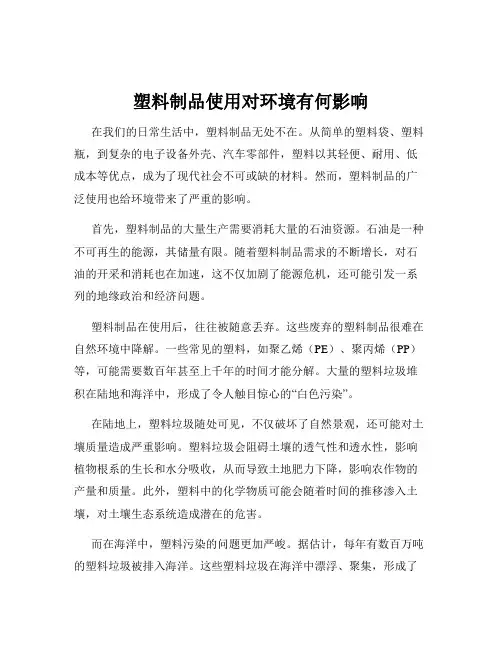 塑料制品使用对环境有何影响

在我们的日常生活中，塑料制品无处不在。从简单的塑料袋、塑料瓶，到复杂的电子设备外壳、汽车零部件，塑料以其轻便、耐用、低成本等优点，成为了现代社会不可或缺的材料。然而，塑料制品的广泛使用也给环境带来了严重的影响。

首先，塑料制品的大量生产需要消耗大量的石油资源。石油是一种不可再生的能源，其储量有限。随着塑料制品需求的不断增长，对石油的开采和消耗也在加速，这不仅加剧了能源危机，还可能引发一系列的地缘政治和经济问题。

塑料制品在使用后，往往被随意丢弃。这些废弃的塑料制品很难在自然环境中降解。一些常见的塑料，如聚乙烯（PE）、聚丙烯（PP）等，可能需要数百年甚至上千年的时间才能分解。大量的塑料垃圾堆积在陆地和海洋中，形成了令人触目惊心的“白色污染”。

在陆地上，塑料垃圾随处可见，不仅破坏了自然景观，还可能对土壤质量造成严重影响。塑料垃圾会阻碍土壤的透气性和透水性，影响植物根系的生长和水分吸收，从而导致土地肥力下降，影响农作物的产量和质量。此外，塑料中的化学物质可能会随着时间的推移渗入土壤，对土壤生态系统造成潜在的危害。

而在海洋中，塑料污染的问题更加严峻。据估计，每年有数百万吨的塑料垃圾被排入海洋。这些塑料垃圾在海洋中漂浮、聚集，形成了